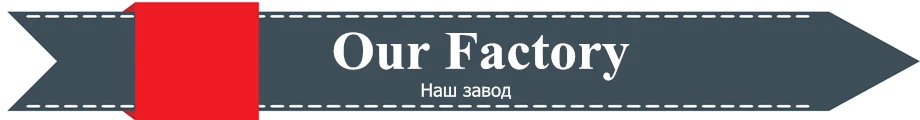 Our Factory

Наш завод